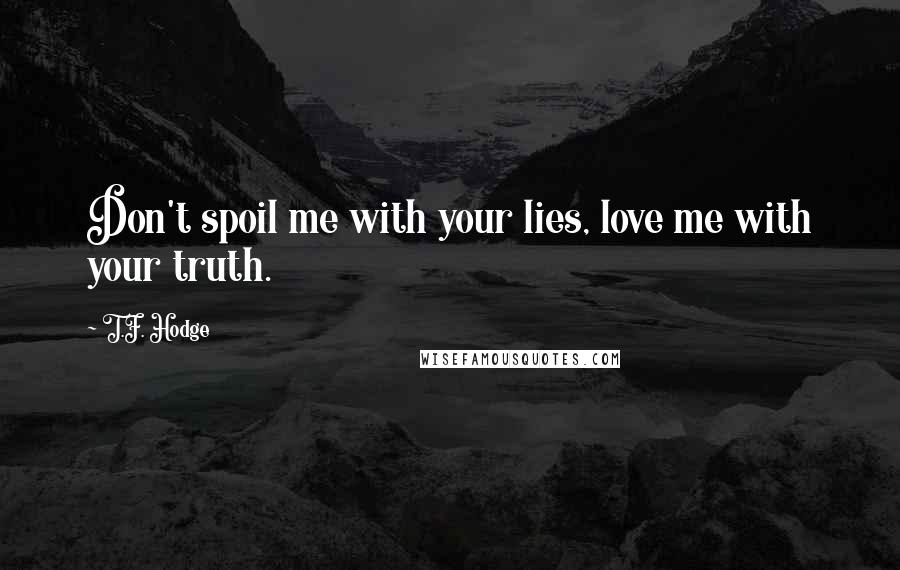 Don't spoil me with your lies, love me with your truth.

~ T.F. Hodge

WISEFAMOUSQUOTES.COM